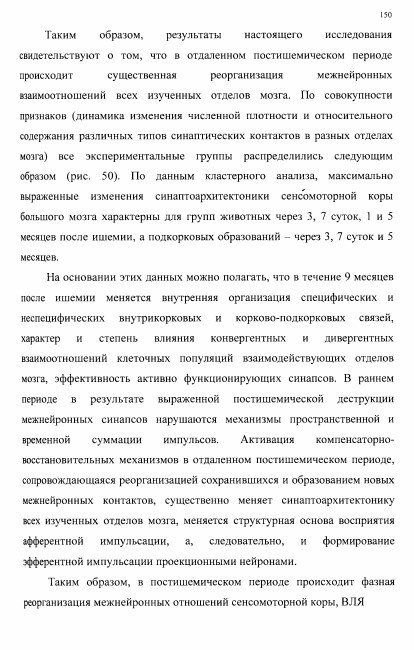 150

Таким образом, результаты настоящего исследования свидетельствуют о том, что в отдаленном постишемическом периоде происходит существенная реорганизация межнейронных взаимоотношений всех изученных отделов мозга. По совокупности признаков (динамика изменения численной плотности и относительного содержания различных типов синаптических контактов в разных отделах мозга) все экспериментальные группы распределились следующим образом (рис. 50). По данным кластерного анализа, максимально выраженные изменения синаптоархитектоники сенсомоторной коры большого мозга характерны для групп животных через 3, 7 суток, 1 и 5 месяцев после ишемии, а подкорковых образований – через 3, 7 суток и 5 месяцев.

На основании этих данных можно полагать, что в течение 9 месяцев после ишемии меняется внутренняя организация специфических и неспецифических внутрикорковых и корково-подкорковых связей, характер и степень влияния конвергентных и дивергентных взаимоотношений клеточных популяций взаимодействующих отделов мозга, эффективность активно функционирующих синапсов. В раннем периоде в результате выраженной постишемической деструкции межнейронных синапсов нарушаются механизмы пространственной и временной суммации импульсов. Активация компенсаторно-восстановительных механизмов в отдаленном постишемическом периоде, сопровождающаяся реорганизацией сохранившихся и образованием новых межнейронных контактов, существенно меняет синаптоархитектонику всех изученных отделов мозга, меняется структурная основа восприятия афферентной импульсации, а, следовательно, и формирование эфферентной импульсации проекционными нейронами.

Таким образом, в постишемическом периоде происходит фазная реорганизация межнейронных отношений сенсомоторной коры, ВЛЯ